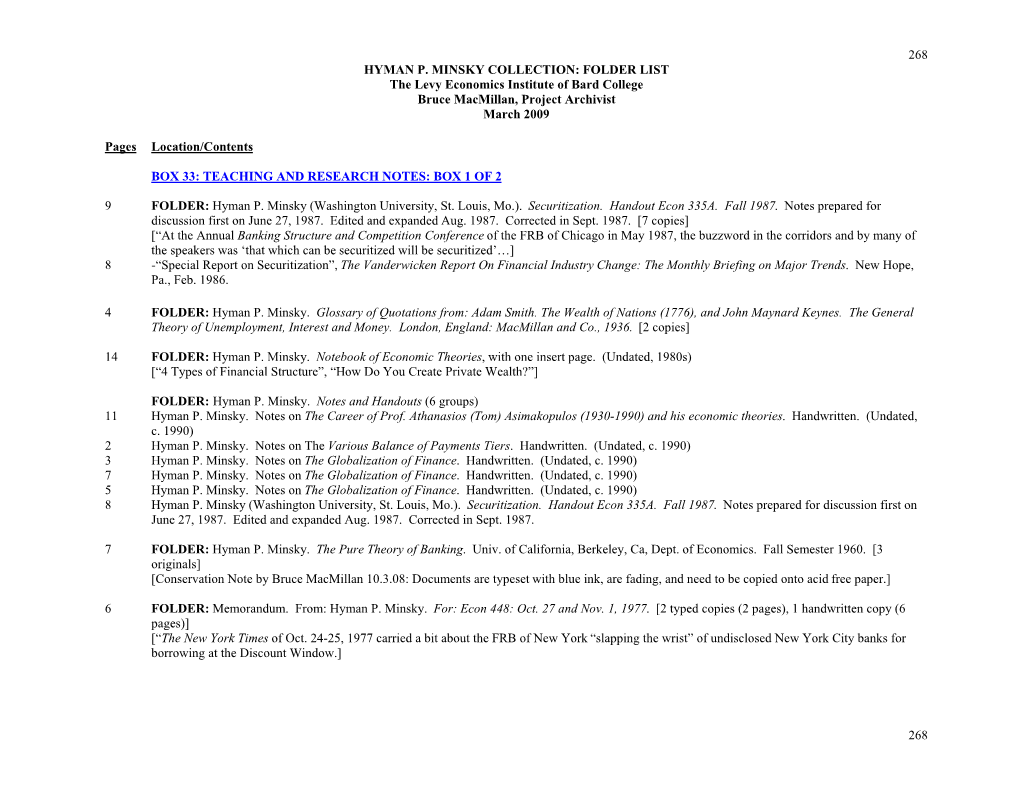 268

HYMAN P. MINSKY COLLECTION: FOLDER LIST
The Levy Economics Institute of Bard College
Bruce MacMillan, Project Archivist
March 2009

Pages Location/Contents

BOX 33: TEACHING AND RESEARCH NOTES: BOX 1 OF 2

9 FOLDER: Hyman P. Minsky (Washington University, St. Louis, Mo.). Securitization. Handout Econ 335A. Fall 1987. Notes prepared for discussion first on June 27, 1987. Edited and expanded Aug. 1987. Corrected in Sept. 1987. [7 copies]
[“At the Annual Banking Structure and Competition Conference of the FRB of Chicago in May 1987, the buzzword in the corridors and by many of the speakers was ‘that which can be securitized will be securitized’…]
8 -“Special Report on Securitization”, The Vanderwicken Report On Financial Industry Change: The Monthly Briefing on Major Trends. New Hope, Pa., Feb. 1986.

4 FOLDER: Hyman P. Minsky. Glossary of Quotations from: Adam Smith. The Wealth of Nations (1776), and John Maynard Keynes. The General Theory of Unemployment, Interest and Money. London, England: MacMillan and Co., 1936. [2 copies]

14 FOLDER: Hyman P. Minsky. Notebook of Economic Theories, with one insert page. (Undated, 1980s)
[“4 Types of Financial Structure”, “How Do You Create Private Wealth?”]

FOLDER: Hyman P. Minsky. Notes and Handouts (6 groups)
11 Hyman P. Minsky. Notes on The Career of Prof. Athanasios (Tom) Asimakopulos (1930-1990) and his economic theories. Handwritten. (Undated, c. 1990)
2 Hyman P. Minsky. Notes on The Various Balance of Payments Tiers. Handwritten. (Undated, c. 1990)
3 Hyman P. Minsky. Notes on The Globalization of Finance. Handwritten. (Undated, c. 1990)
7 Hyman P. Minsky. Notes on The Globalization of Finance. Handwritten. (Undated, c. 1990)
5 Hyman P. Minsky. Notes on The Globalization of Finance. Handwritten. (Undated, c. 1990)
8 Hyman P. Minsky (Washington University, St. Louis, Mo.). Securitization. Handout Econ 335A. Fall 1987. Notes prepared for discussion first on June 27, 1987. Edited and expanded Aug. 1987. Corrected in Sept. 1987.

7 FOLDER: Hyman P. Minsky. The Pure Theory of Banking. Univ. of California, Berkeley, Ca, Dept. of Economics. Fall Semester 1960. [3 originals]
[Conservation Note by Bruce MacMillan 10.3.08: Documents are typeset with blue ink, are fading, and need to be copied onto acid free paper.]

6 FOLDER: Memorandum. From: Hyman P. Minsky. For: Econ 448: Oct. 27 and Nov. 1, 1977. [2 typed copies (2 pages), 1 handwritten copy (6 pages)]
[“The New York Times of Oct. 24-25, 1977 carried a bit about the FRB of New York “slapping the wrist” of undisclosed New York City banks for borrowing at the Discount Window.]

268